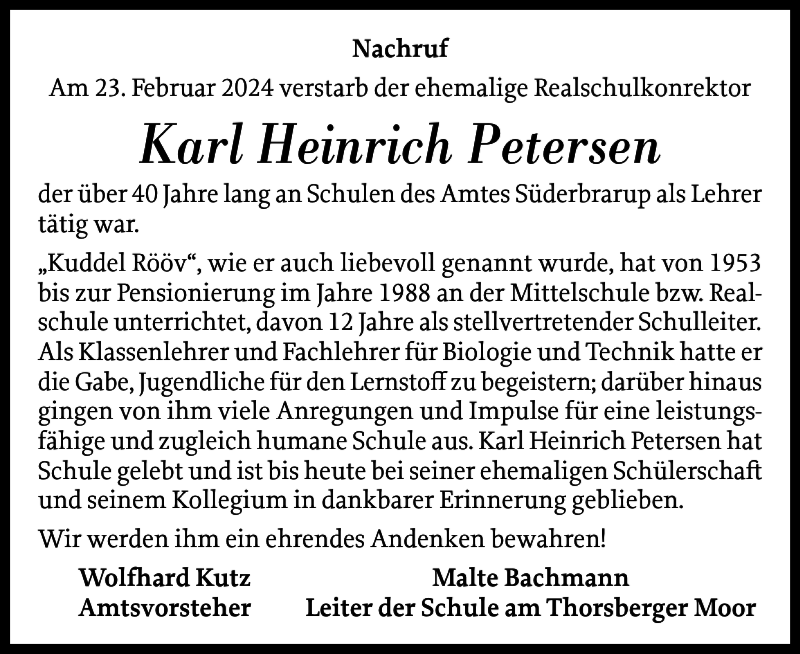 Nachruf

Am 23. Februar 2024 verstarb der ehemalige Realschulkonrektor

Karl Heinrich Petersen

der über 40 Jahre lang an Schulen des Amtes Süderbrarup als Lehrer tätig war.

„Kuddel Rööv“, wie er auch liebevoll genannt wurde, hat von 1953 bis zur Pensionierung im Jahre 1988 an der Mittelschule bzw. Realschule unterrichtet, davon 12 Jahre als stellvertretender Schulleiter. Als Klassenlehrer und Fachlehrer für Biologie und Technik hatte er die Gabe, Jugendliche für den Lernstoff zu begeistern; darüber hinaus gingen von ihm viele Anregungen und Impulse für eine leistungsfähige und zugleich humane Schule aus. Karl Heinrich Petersen hat Schule gelebt und ist bis heute bei seiner ehemaligen Schülerschaft und seinem Kollegium in dankbarer Erinnerung geblieben.

Wir werden ihm ein ehrendes Andenken bewahren!

Wolfhard Kutz
Amtsvorsteher

Malte Bachmann
Leiter der Schule am Thorsberger Moor